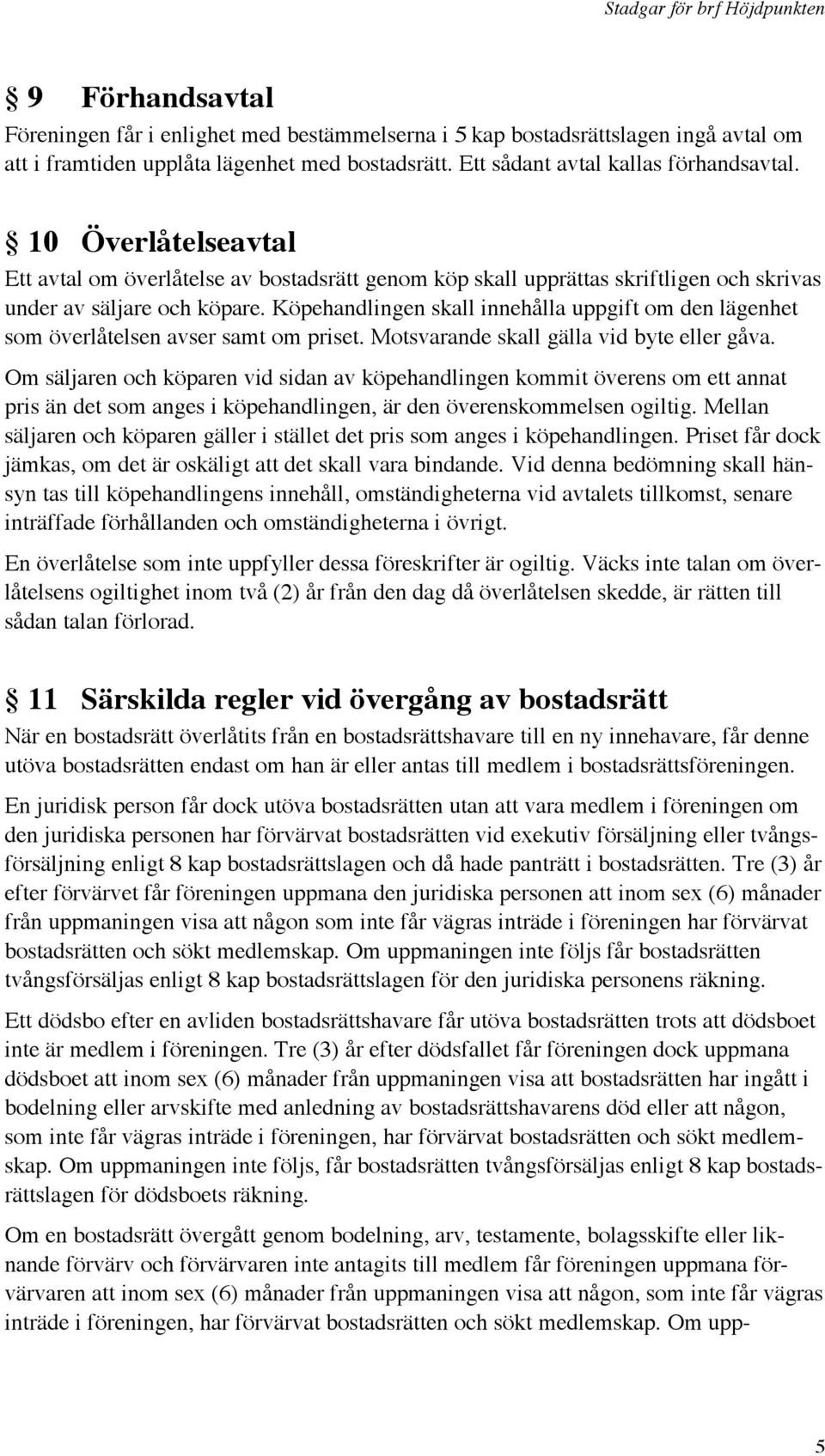 Stadgar för brf Höjdpunkten

§ 9 Förhandsavtal
Föreningen får i enlighet med bestämmelserna i 5 kap bostadsrättslagen ingå avtal om att i framtiden upplåta lägenhet med bostadsrätt. Ett sådant avtal kallas förhandsavtal.

§ 10 Överlåtelseavtal
Ett avtal om överlåtelse av bostadsrätt genom köp skall upprättas skriftligen och skrivas under av säljare och köpare. Köpehandlingen skall innehålla uppgift om den lägenhet som överlåtelsen avser samt om priset. Motsvarande skall gälla vid byte eller gåva.

Om säljaren och köparen vid sidan av köpehandlingen kommit överens om ett annat pris än det som anges i köpehandlingen, är den överenskommelsen ogiltig. Mellan säljaren och köparen gäller i stället det pris som anges i köpehandlingen. Priset får dock jämkas, om det är oskäligt att det skall vara bindande. Vid denna bedömning skall hänsyn tas till köpehandlingens innehåll, omständigheterna vid avtalets tillkomst, senare inträffade förhållanden och omständigheterna i övrigt.

En överlåtelse som inte uppfyller dessa föreskrifter är ogiltig. Väcks inte talan om överlåtelsens ogiltighet inom två (2) år från den dag då överlåtelsen skedde, är rätten till sådan talan förlorad.

§ 11 Särskilda regler vid övergång av bostadsrätt
När en bostadsrätt överlåtits från en bostadsrättshavare till en ny innehavare, får denne utöva bostadsrätten endast om han är eller antas till medlem i bostadsrättsföreningen.

En juridisk person får dock utöva bostadsrätten utan att vara medlem i föreningen om den juridiska personen har förvärvat bostadsrätten vid exekutiv försäljning eller tvångsförsäljning enligt 8 kap bostadsrättslagen och då hade panträtt i bostadsrätten. Tre (3) år efter förvärvet får föreningen uppmana den juridiska personen att inom sex (6) månader från uppmaningen visa att någon som inte får vägras inträde i föreningen har förvärvat bostadsrätten och sökt medlemskap. Om uppmaningen inte följs får bostadsrätten tvångsförsäljas enligt 8 kap bostadsrättslagen för den juridiska personens räkning.

Ett dödsbo efter en avliden bostadsrättshavare får utöva bostadsrätten trots att dödsboet inte är medlem i föreningen. Tre (3) år efter dödsfallet får föreningen dock uppmana dödsboet att inom sex (6) månader från uppmaningen visa att bostadsrätten har ingått i bodelning eller arvskifte med anledning av bostadsrättshavarens död eller att någon, som inte får vägras inträde i föreningen, har förvärvat bostadsrätten och sökt medlemskap. Om uppmaningen inte följs, får bostadsrätten tvångsförsäljas enligt 8 kap bostadsrättslagen för dödsboets räkning.

Om en bostadsrätt övergått genom bodelning, arv, testamente, bolagsskifte eller liknande förvärv och förvärvaren inte antagits till medlem får föreningen uppmana förvärvaren att inom sex (6) månader från uppmaningen visa att någon, som inte får vägras inträde i föreningen, har förvärvat bostadsrätten och sökt medlemskap. Om upp-

5